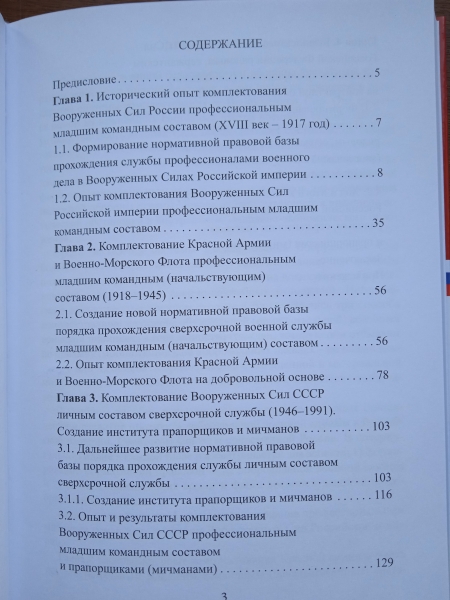 СОДЕРЖАНИЕ

Предисловие 5
Глава 1. Исторический опыт комплектования Вооруженных Сил России профессиональным младшим командным составом (XVIII век – 1917 год) 7
1.1. Формирование нормативной правовой базы прохождения службы профессионалами военного дела в Вооруженных Силах Российской империи 8
1.2. Опыт комплектования Вооруженных Сил Российской империи профессиональным младшим командным составом 35
Глава 2. Комплектование Красной Армии и Военно-Морского Флота профессиональным младшим командным (начальствующим) составом (1918–1945) 56
2.1. Создание новой нормативной правовой базы порядка прохождения сверхсрочной военной службы младшим командным (начальствующим) составом 56
2.2. Опыт комплектования Красной Армии и Военно-Морского Флота на добровольной основе 78
Глава 3. Комплектование Вооруженных Сил СССР личным составом сверхсрочной службы (1946–1991). Создание института прапорщиков и мичманов 103
3.1. Дальнейшее развитие нормативной правовой базы порядка прохождения службы личным составом сверхсрочной службы 103
3.1.1. Создание института прапорщиков и мичманов 116
3.2. Опыт и результаты комплектования Вооруженных Сил СССР профессиональным младшим командным составом и прапорщиками (мичманами) 129

3